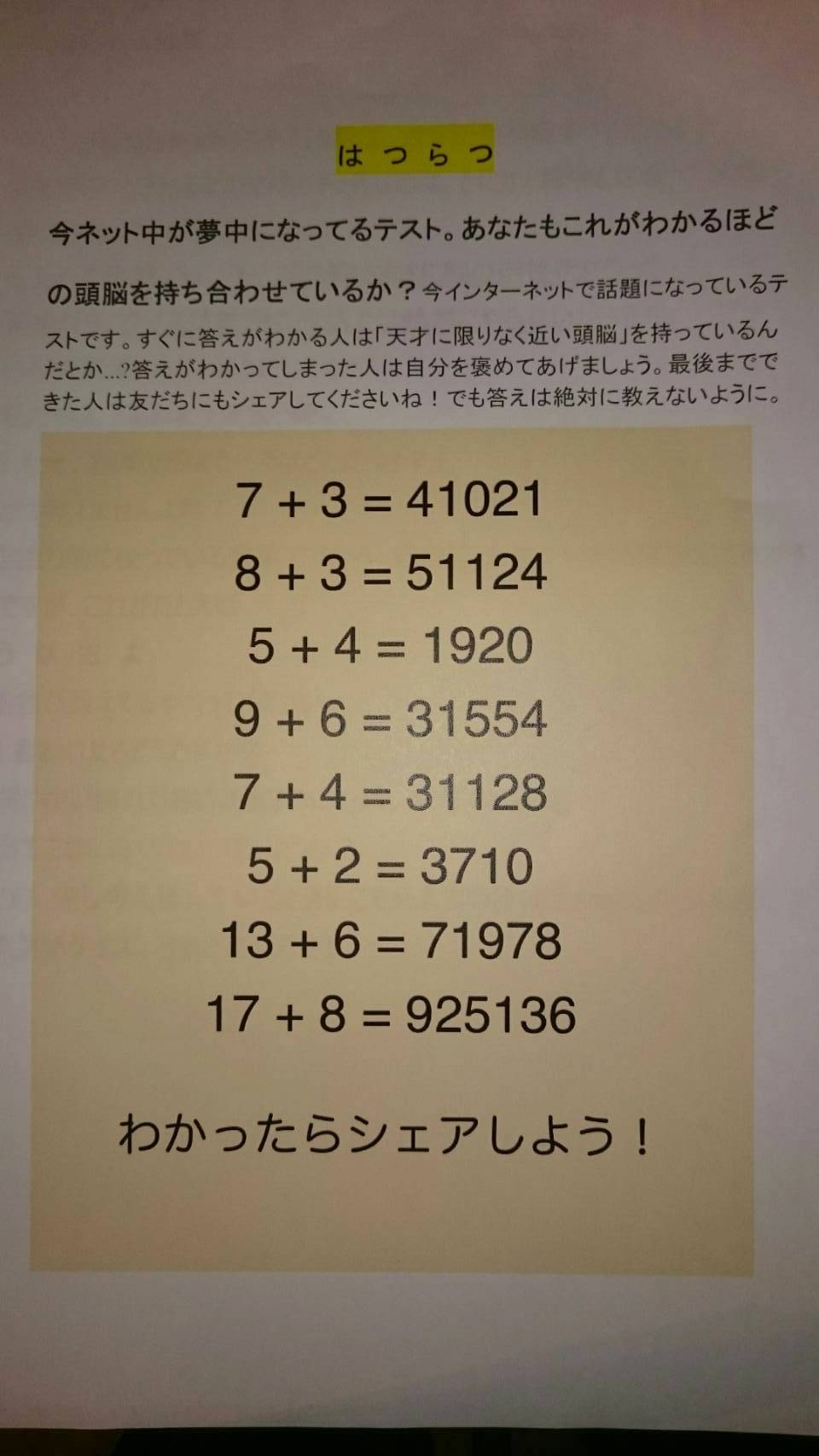 はつらつ

今ネット中が夢中になってるテスト。あなたもこれがわかるほどの頭脳を持ち合わせているか？今インターネットで話題になっているテストです。すぐに答えがわかる人は「天才に限りなく近い頭脳」を持っているんだとか...?答えがわかってしまった人は自分を褒めてあげましょう。最後までできた人は友だちにもシェアしてくださいね！でも答えは絶対に教えないように。

$7 + 3 = 41021$

$8 + 3 = 51124$

$5 + 4 = 1920$

$9 + 6 = 31554$

$7 + 4 = 31128$

$5 + 2 = 3710$

$13 + 6 = 71978$

$17 + 8 = 925136$

わかったらシェアしよう！